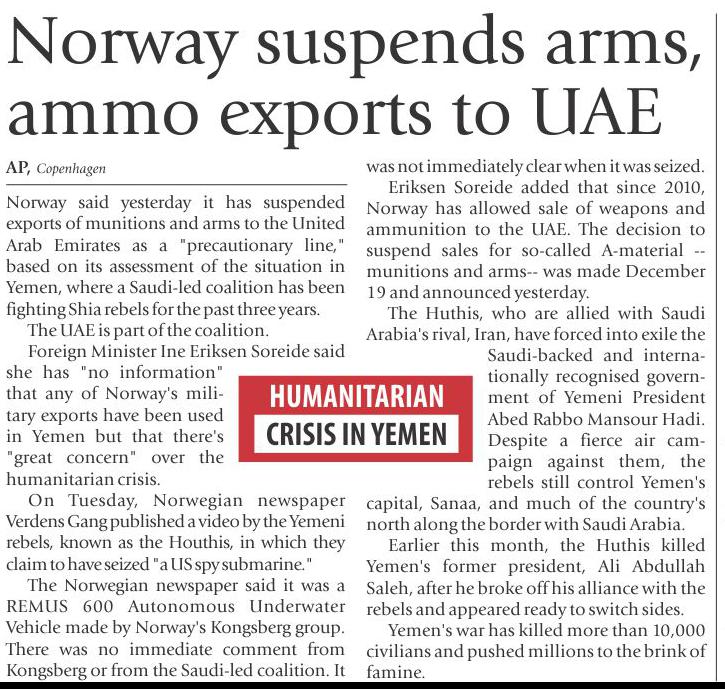 Norway suspends arms, ammo exports to UAE

AP, Copenhagen

Norway said yesterday it has suspended exports of munitions and arms to the United Arab Emirates as a "precautionary line," based on its assessment of the situation in Yemen, where a Saudi-led coalition has been fighting Shia rebels for the past three years.

The UAE is part of the coalition.

Foreign Minister Ine Eriksen Soreide said she has "no information" that any of Norway's military exports have been used in Yemen but that there's "great concern" over the humanitarian crisis.

HUMANITARIAN CRISIS IN YEMEN

On Tuesday, Norwegian newspaper Verdens Gang published a video by the Yemeni rebels, known as the Houthis, in which they claim to have seized "a US spy submarine."

The Norwegian newspaper said it was a REMUS 600 Autonomous Underwater Vehicle made by Norway's Kongsberg group. There was no immediate comment from Kongsberg or from the Saudi-led coalition. It was not immediately clear when it was seized.

Eriksen Soreide added that since 2010, Norway has allowed sale of weapons and ammunition to the UAE. The decision to suspend sales for so-called A-material -- munitions and arms-- was made December 19 and announced yesterday.

The Huthis, who are allied with Saudi Arabia's rival, Iran, have forced into exile the Saudi-backed and internationally recognised government of Yemeni President Abed Rabbo Mansour Hadi. Despite a fierce air campaign against them, the rebels still control Yemen's capital, Sanaa, and much of the country's north along the border with Saudi Arabia.

Earlier this month, the Huthis killed Yemen's former president, Ali Abdullah Saleh, after he broke off his alliance with the rebels and appeared ready to switch sides.

Yemen's war has killed more than 10,000 civilians and pushed millions to the brink of famine.